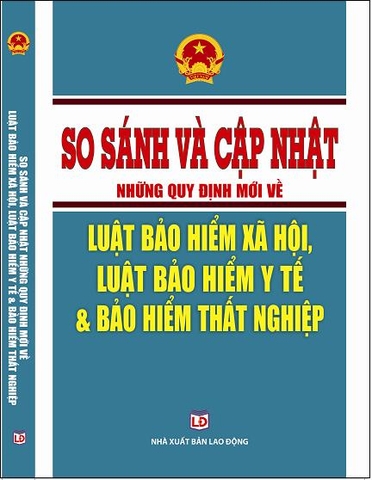 SO SÁNH VÀ CẬP NHẬT NHỮNG QUY ĐỊNH MỚI VỀ LUẬT BẢO HIỂM XÃ HỘI, LUẬT BẢO HIỂM Y TẾ & BẢO HIỂM THẤT NGHIỆP

LĐ

SO SÁNH VÀ CẬP NHẬT

NHỮNG QUY ĐỊNH MỚI VỀ

LUẬT BẢO HIỂM XÃ HỘI, LUẬT BẢO HIỂM Y TẾ & BẢO HIỂM THẤT NGHIỆP

LĐ

NHÀ XUẤT BẢN LAO ĐỘNG